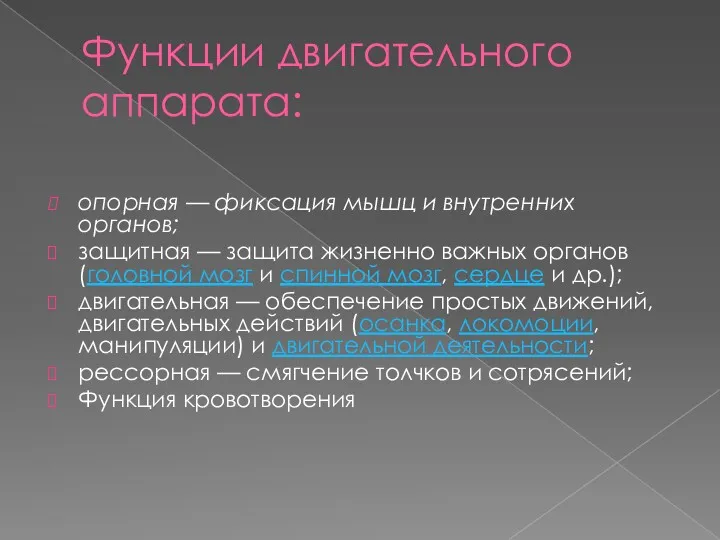 Функции двигательного аппарата:

опорная — фиксация мышц и внутренних органов;

защитная — защита жизненно важных органов (головной мозг и спинной мозг, сердце и др.);

двигательная — обеспечение простых движений, двигательных действий (осанка, локомоции, манипуляции) и двигательной деятельности;

рессорная — смягчение толчков и сотрясений;

Функция кровотворения